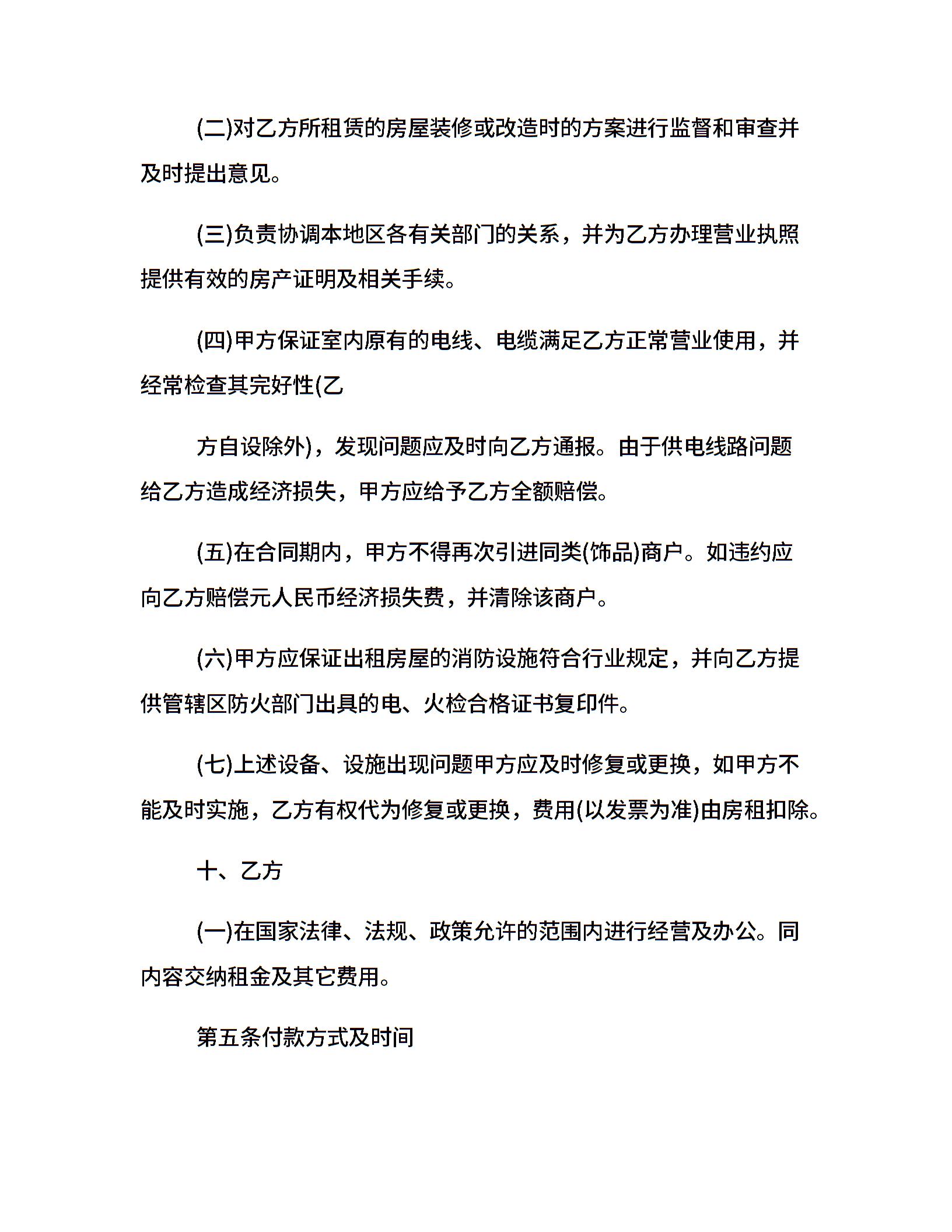 (二)对乙方所租赁的房屋装修或改造时的方案进行监督和审查并及时提出意见。

(三)负责协调本地区各有关部门的关系，并为乙方办理营业执照提供有效的房产证明及相关手续。

(四)甲方保证室内原有的电线、电缆满足乙方正常营业使用，并经常检查其完好性(乙

方自设除外)，发现问题应及时向乙方通报。由于供电线路问题给乙方造成经济损失，甲方应给予乙方全额赔偿。

(五)在合同期内，甲方不得再次引进同类(饰品)商户。如违约应向乙方赔偿元人民币经济损失费，并清除该商户。

(六)甲方应保证出租房屋的消防设施符合行业规定，并向乙方提供管辖区防火部门出具的电、火检合格证书复印件。

(七)上述设备、设施出现问题甲方应及时修复或更换，如甲方不能及时实施，乙方有权代为修复或更换，费用(以发票为准)由房租扣除。

十、乙方

(一)在国家法律、法规、政策允许的范围内进行经营及办公。同内容交纳租金及其它费用。

第五条付款方式及时间